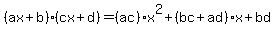 $(ax+b)\cdot(cx+d)=(ac)\cdot x^2+(bc+ad)\cdot x+bd$